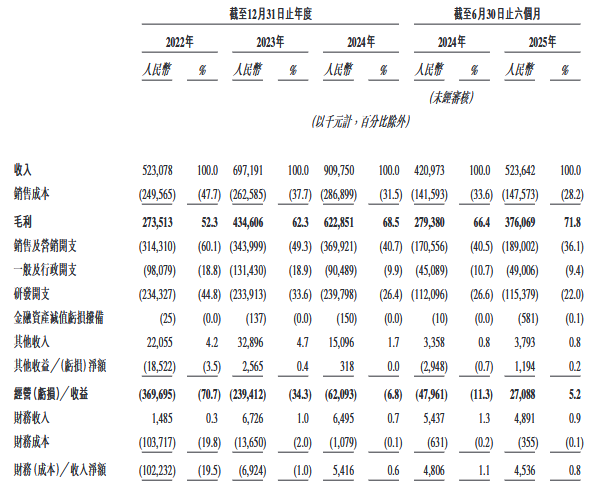 | | 截至12月31日止年度 | | | | | | 截至6月30日止六個月 | | | |
|---|---|---|---|---|---|---|---|---|---|---|
| | 2022年 | | 2023年 | | 2024年 | | 2024年 | | 2025年 | |
| | 人民幣 | % | 人民幣 | % | 人民幣 | % | 人民幣 | % | 人民幣 | % |
| | | | | | | | (未經審核) | | | |
| | (以千元計，百分比除外) | | | | | | | | | |
| 收入 | 523,078 | 100.0 | 697,191 | 100.0 | 909,750 | 100.0 | 420,973 | 100.0 | 523,642 | 100.0 |
| 銷售成本 | (249,565) | (47.7) | (262,585) | (37.7) | (286,899) | (31.5) | (141,593) | (33.6) | (147,573) | (28.2) |
| 毛利 | 273,513 | 52.3 | 434,606 | 62.3 | 622,851 | 68.5 | 279,380 | 66.4 | 376,069 | 71.8 |
| 銷售及營銷開支 | (314,310) | (60.1) | (343,999) | (49.3) | (369,921) | (40.7) | (170,556) | (40.5) | (189,002) | (36.1) |
| 一般及行政開支 | (98,079) | (18.8) | (131,430) | (18.9) | (90,489) | (9.9) | (45,089) | (10.7) | (49,006) | (9.4) |
| 研發開支 | (234,327) | (44.8) | (233,913) | (33.6) | (239,798) | (26.4) | (112,096) | (26.6) | (115,379) | (22.0) |
| 金融資產減值虧損撥備 | (25) | (0.0) | (137) | (0.0) | (150) | (0.0) | (10) | (0.0) | (581) | (0.1) |
| 其他收入 | 22,055 | 4.2 | 32,896 | 4.7 | 15,096 | 1.7 | 3,358 | 0.8 | 3,793 | 0.8 |
| 其他收益／(虧損)淨額 | (18,522) | (3.5) | 2,565 | 0.4 | 318 | 0.0 | (2,948) | (0.7) | 1,194 | 0.2 |
| 經營(虧損)／收益 | (369,695) | (70.7) | (239,412) | (34.3) | (62,093) | (6.8) | (47,961) | (11.3) | 27,088 | 5.2 |
| 財務收入 | 1,485 | 0.3 | 6,726 | 1.0 | 6,495 | 0.7 | 5,437 | 1.3 | 4,891 | 0.9 |
| 財務成本 | (103,717) | (19.8) | (13,650) | (2.0) | (1,079) | (0.1) | (631) | (0.2) | (355) | (0.1) |
| 財務(成本)／收入淨額 | (102,232) | (19.5) | (6,924) | (1.0) | 5,416 | 0.6 | 4,806 | 1.1 | 4,536 | 0.8 |